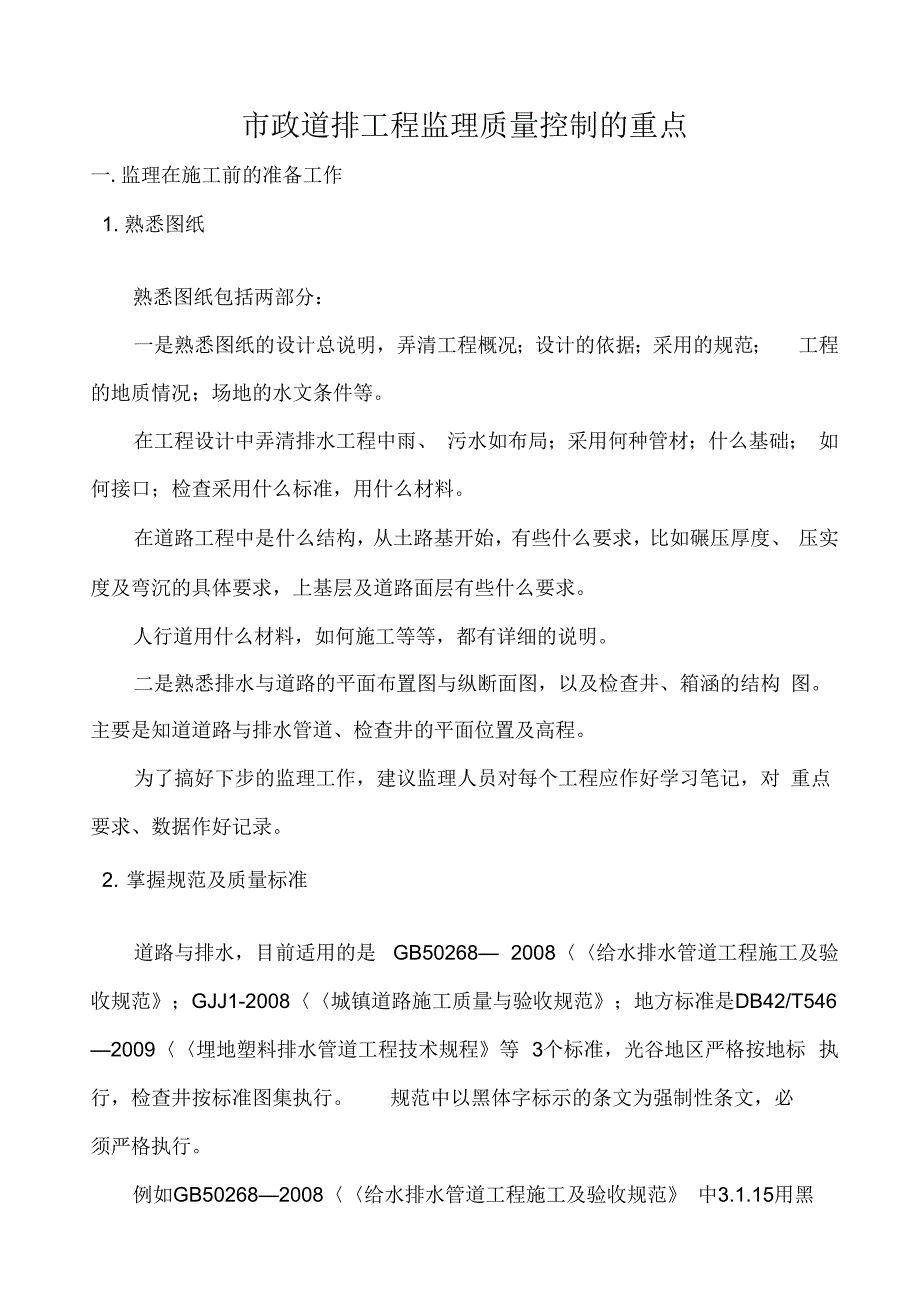 市政道排工程监理质量控制的重点

一. 监理在施工前的准备工作

1. 熟悉图纸

熟悉图纸包括两部分：

一是熟悉图纸的设计总说明，弄清工程概况；设计的依据；采用的规范； 工程的地质情况；场地的水文条件等。

在工程设计中弄清排水工程中雨、 污水如布局；采用何种管材；什么基础； 如何接口；检查采用什么标准，用什么材料。

在道路工程中是什么结构，从土路基开始，有些什么要求，比如碾压厚度、 压实度及弯沉的具体要求，上基层及道路面层有些什么要求。

人行道用什么材料，如何施工等等，都有详细的说明。

二是熟悉排水与道路的平面布置图与纵断面图，以及检查井、箱涵的结构 图。主要是知道道路与排水管道、检查井的平面位置及高程。

为了搞好下步的监理工作，建议监理人员对每个工程应作好学习笔记，对 重点要求、数据作好记录。

2. 掌握规范及质量标准

道路与排水，目前适用的是 GB50268— 2008〈〈给水排水管道工程施工及验收规范》；GJJ1-2008〈〈城镇道路施工质量与验收规范》；地方标准是DB42/T546—2009〈〈埋地塑料排水管道工程技术规程》等 3个标准，光谷地区严格按地标 执行，检查井按标准图集执行。 规范中以黑体字标示的条文为强制性条文，必须严格执行。

例如GB50268—2008〈〈给水排水管道工程施工及验收规范》 中3.1.15用黑